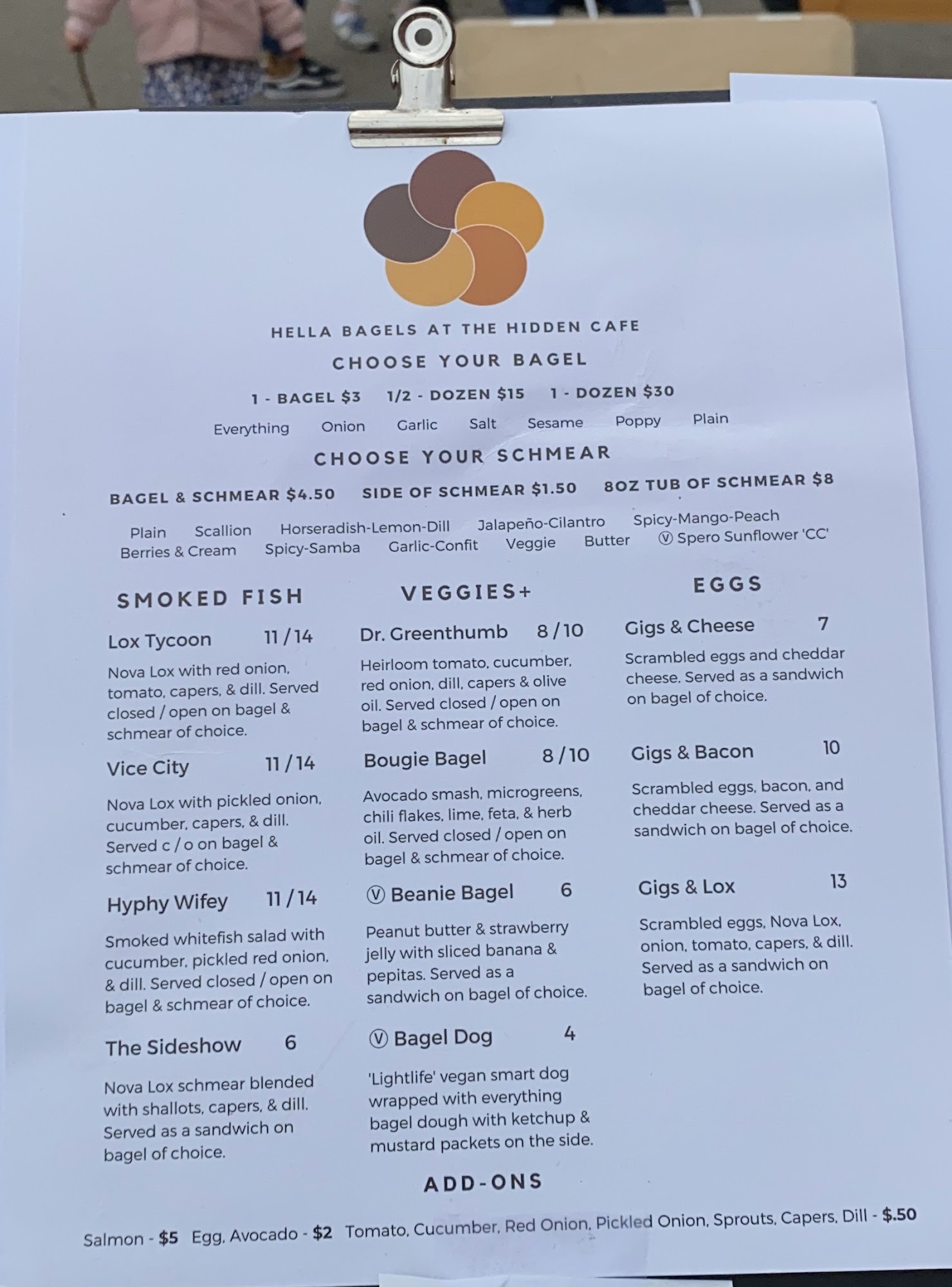 HELLA BAGELS AT THE HIDDEN CAFE

CHOOSE YOUR BAGEL

1 - BAGEL $3   1/2 - DOZEN $15   1 - DOZEN $30

Everything   Onion   Garlic   Salt   Sesame   Poppy   Plain

CHOOSE YOUR SCHMEAR

BAGEL & SCHMEAR $4.50   SIDE OF SCHMEAR $1.50   8OZ TUB OF SCHMEAR $8

Plain   Scallion   Horseradish-Lemon-Dill   Jalapeño-Cilantro   Spicy-Mango-Peach
Berries & Cream   Spicy-Samba   Garlic-Confit   Veggie   Butter   Ⓥ Spero Sunflower 'CC'

SMOKED FISH

Lox Tycoon 11 / 14

Nova Lox with red onion, tomato, capers, & dill. Served closed / open on bagel & schmear of choice.

Vice City 11 / 14

Nova Lox with pickled onion, cucumber, capers, & dill. Served c / o on bagel & schmear of choice.

Hyphy Wifey 11 / 14

Smoked whitefish salad with cucumber, pickled red onion, & dill. Served closed / open on bagel & schmear of choice.

The Sideshow 6

Nova Lox schmear blended with shallots, capers, & dill. Served as a sandwich on bagel of choice.

VEGGIES+

Dr. Greenthumb 8 / 10

Heirloom tomato, cucumber, red onion, dill, capers & olive oil. Served closed / open on bagel & schmear of choice.

Bougie Bagel 8 / 10

Avocado smash, microgreens, chili flakes, lime, feta, & herb oil. Served closed / open on bagel & schmear of choice.

Ⓥ Beanie Bagel 6

Peanut butter & strawberry jelly with sliced banana & pepitas. Served as a sandwich on bagel of choice.

Ⓥ Bagel Dog 4

'Lightlife' vegan smart dog wrapped with everything bagel dough with ketchup & mustard packets on the side.

EGGS

Gigs & Cheese 7

Scrambled eggs and cheddar cheese. Served as a sandwich on bagel of choice.

Gigs & Bacon 10

Scrambled eggs, bacon, and cheddar cheese. Served as a sandwich on bagel of choice.

Gigs & Lox 13

Scrambled eggs, Nova Lox, onion, tomato, capers, & dill. Served as a sandwich on bagel of choice.

ADD-ONS

Salmon - $5   Egg, Avocado - $2   Tomato, Cucumber, Red Onion, Pickled Onion, Sprouts, Capers, Dill - $.50